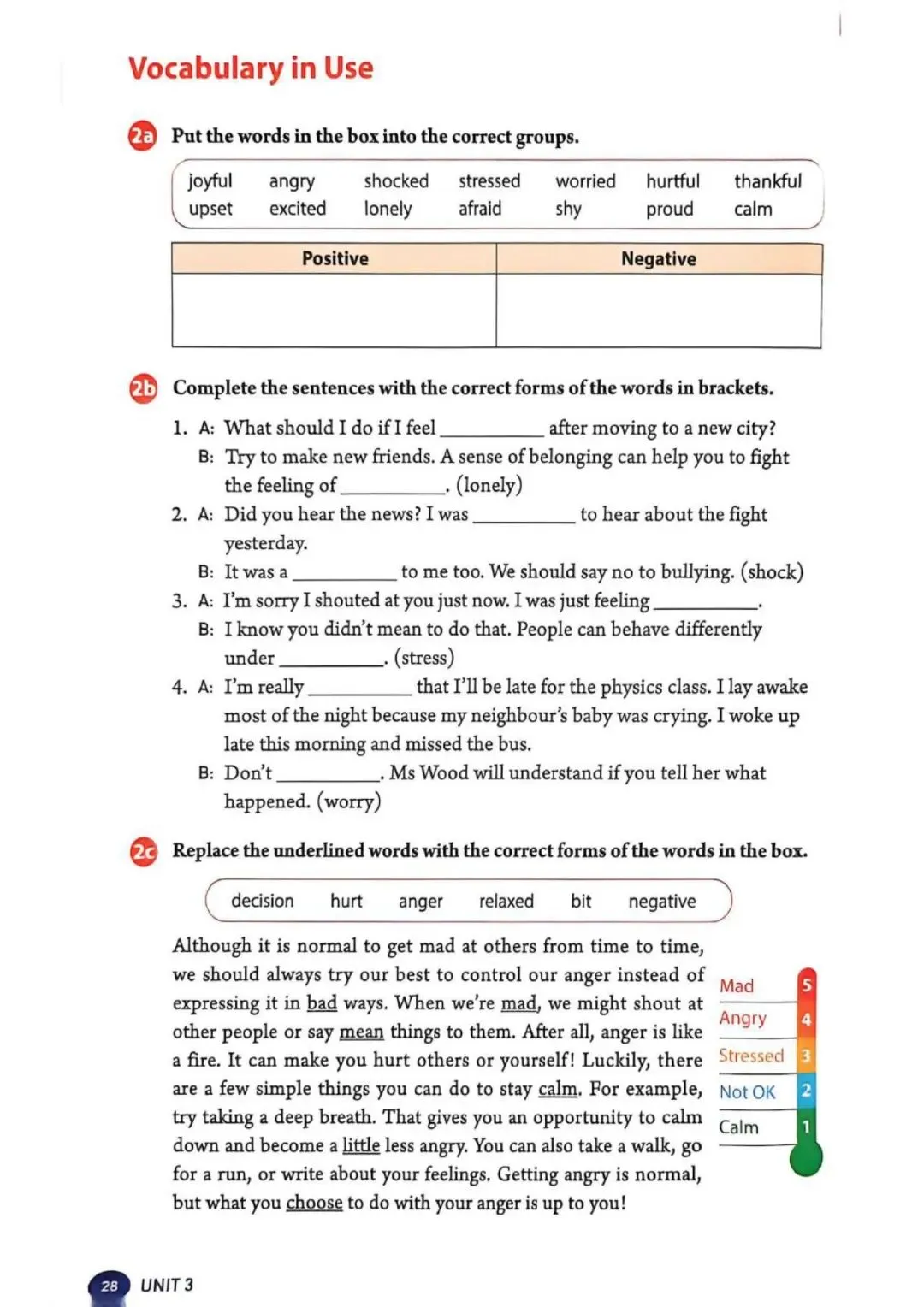 Vocabulary in Use

2a Put the words in the box into the correct groups.

joyful angry shocked stressed worried hurtful thankful
upset excited lonely afraid shy proud calm

| Positive | Negative |
|---|---|
| | |

2b Complete the sentences with the correct forms of the words in brackets.

1. A: What should I do if I feel __________ after moving to a new city?
B: Try to make new friends. A sense of belonging can help you to fight the feeling of __________. (lonely)
2. A: Did you hear the news? I was __________ to hear about the fight yesterday.
B: It was a __________ to me too. We should say no to bullying. (shock)
3. A: I'm sorry I shouted at you just now. I was just feeling __________.
B: I know you didn't mean to do that. People can behave differently under __________. (stress)
4. A: I'm really __________ that I'll be late for the physics class. I lay awake most of the night because my neighbour's baby was crying. I woke up late this morning and missed the bus.
B: Don't __________. Ms Wood will understand if you tell her what happened. (worry)

2c Replace the underlined words with the correct forms of the words in the box.

decision hurt anger relaxed bit negative

Although it is normal to get mad at others from time to time, we should always try our best to control our anger instead of expressing it in bad ways. When we're mad, we might shout at other people or say mean things to them. After all, anger is like a fire. It can make you hurt others or yourself! Luckily, there are a few simple things you can do to stay calm. For example, try taking a deep breath. That gives you an opportunity to calm down and become a little less angry. You can also take a walk, go for a run, or write about your feelings. Getting angry is normal, but what you choose to do with your anger is up to you!

Mad 5
Angry 4
Stressed 3
Not OK 2
Calm 1

28 UNIT 3